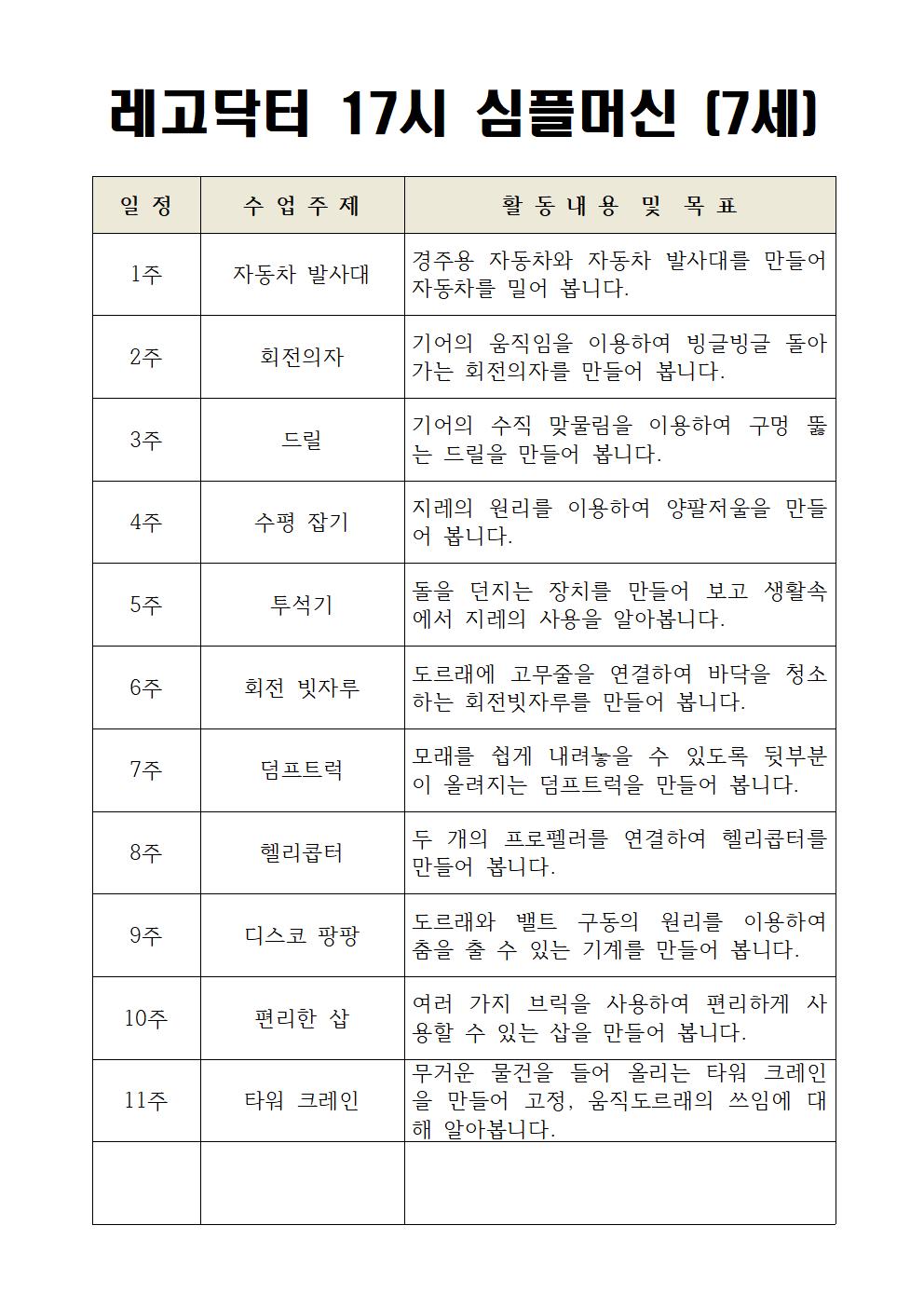 레고닥터 17시 심플머신 (7세)

| 일 정 | 수 업 주 제 | 활 동 내 용 및 목 표 |
|---|---|---|
| 1주 | 자동차 발사대 | 경주용 자동차와 자동차 발사대를 만들어 자동차를 밀어 봅니다. |
| 2주 | 회전의자 | 기어의 움직임을 이용하여 빙글빙글 돌아가는 회전의자를 만들어 봅니다. |
| 3주 | 드릴 | 기어의 수직 맞물림을 이용하여 구멍 뚫는 드릴을 만들어 봅니다. |
| 4주 | 수평 잡기 | 지레의 원리를 이용하여 양팔저울을 만들어 봅니다. |
| 5주 | 투석기 | 돌을 던지는 장치를 만들어 보고 생활속에서 지레의 사용을 알아봅니다. |
| 6주 | 회전 빗자루 | 도르래에 고무줄을 연결하여 바닥을 청소하는 회전빗자루를 만들어 봅니다. |
| 7주 | 덤프트럭 | 모래를 쉽게 내려놓을 수 있도록 뒷부분이 올려지는 덤프트럭을 만들어 봅니다. |
| 8주 | 헬리콥터 | 두 개의 프로펠러를 연결하여 헬리콥터를 만들어 봅니다. |
| 9주 | 디스코 팡팡 | 도르래와 밸트 구동의 원리를 이용하여 춤을 출 수 있는 기계를 만들어 봅니다. |
| 10주 | 편리한 삽 | 여러 가지 브릭을 사용하여 편리하게 사용할 수 있는 삽을 만들어 봅니다. |
| 11주 | 타워 크레인 | 무거운 물건을 들어 올리는 타워 크레인을 만들어 고정, 움직도르래의 쓰임에 대해 알아봅니다. |
| | | |